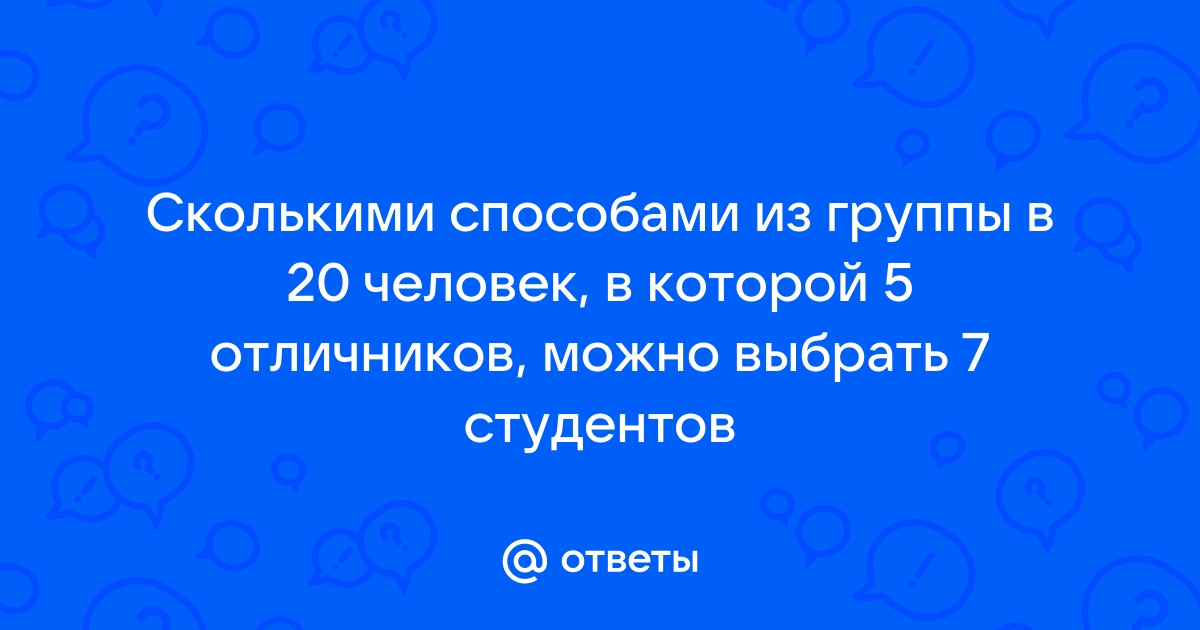 Сколькими способами из группы в 20 человек, в которой 5 отличников, можно выбрать 7 студентов

@ ответы